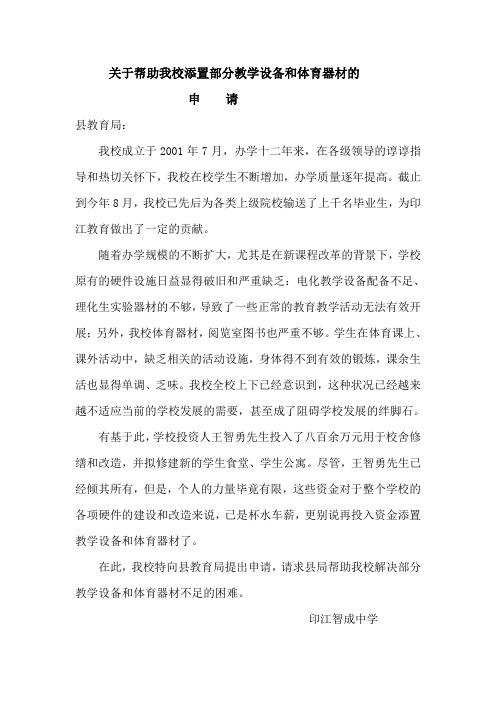 关于帮助我校添置部分教学设备和体育器材的

申　请

县教育局：

我校成立于 2001 年 7 月，办学十二年来，在各级领导的谆谆指导和热切关怀下，我校在校学生不断增加，办学质量逐年提高。截止到今年 8 月，我校已先后为各类上级院校输送了上千名毕业生，为印江教育做出了一定的贡献。

随着办学规模的不断扩大，尤其是在新课程改革的背景下，学校原有的硬件设施日益显得破旧和严重缺乏：电化教学设备配备不足、理化生实验器材的不够，导致了一些正常的教育教学活动无法有效开展；另外，我校体育器材，阅览室图书也严重不够。学生在体育课上、课外活动中，缺乏相关的活动设施，身体得不到有效的锻炼，课余生活也显得单调、乏味。我校全校上下已经意识到，这种状况已经越来越不适应当前的学校发展的需要，甚至成了阻碍学校发展的绊脚石。

有基于此，学校投资人王智勇先生投入了八百余万元用于校舍修缮和改造，并拟修建新的学生食堂、学生公寓。尽管，王智勇先生已经倾其所有，但是，个人的力量毕竟有限，这些资金对于整个学校的各项硬件的建设和改造来说，已是杯水车薪，更别说再投入资金添置教学设备和体育器材了。

在此，我校特向县教育局提出申请，请求县局帮助我校解决部分教学设备和体育器材不足的困难。

印江智成中学